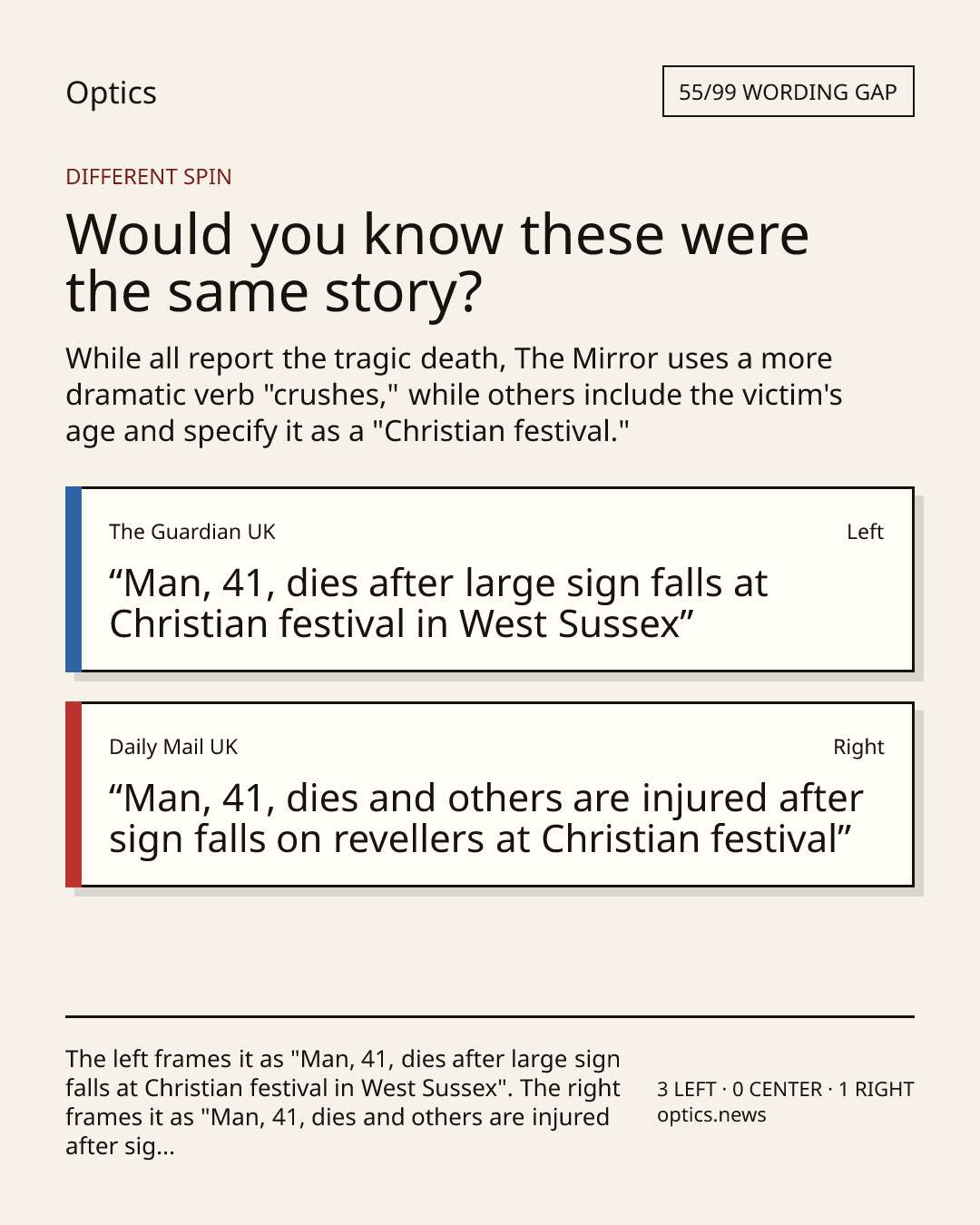 Optics

55/99 WORDING GAP

DIFFERENT SPIN

Would you know these were the same story?

While all report the tragic death, The Mirror uses a more dramatic verb "crushes," while others include the victim's age and specify it as a "Christian festival."

The Guardian UK

Left

"Man, 41, dies after large sign falls at Christian festival in West Sussex"

Daily Mail UK

Right

"Man, 41, dies and others are injured after sign falls on revellers at Christian festival"

The left frames it as "Man, 41, dies after large sign falls at Christian festival in West Sussex". The right frames it as "Man, 41, dies and others are injured after sig...

3 LEFT · 0 CENTER · 1 RIGHT
optics.news